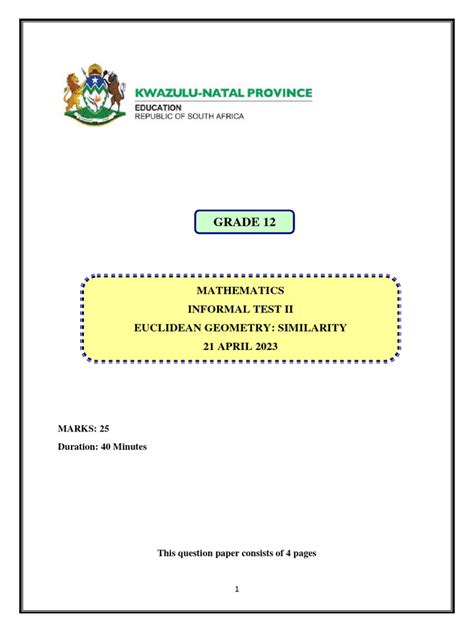 KWAZULU-NATAL PROVINCE
EDUCATION
REPUBLIC OF SOUTH AFRICA

GRADE 12

MATHEMATICS
INFORMAL TEST II
EUCLIDEAN GEOMETRY: SIMILARITY
21 APRIL 2023

MARKS: 25
Duration: 40 Minutes

This question paper consists of 4 pages

1